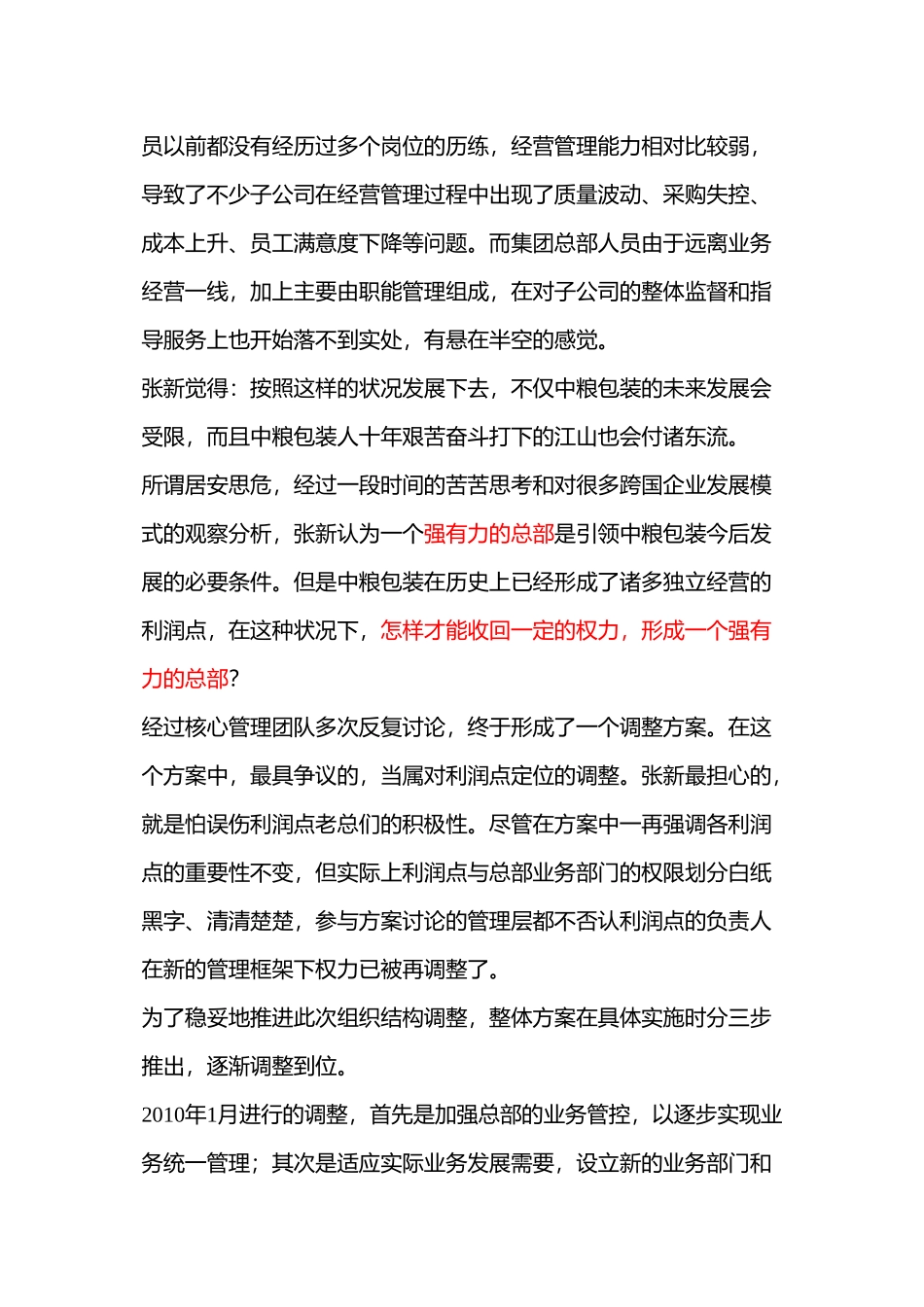 员以前都没有经历过多个岗位的历练，经营管理能力相对比较弱，导致了不少子公司在经营管理过程中出现了质量波动、采购失控、成本上升、员工满意度下降等问题。而集团总部人员由于远离业务经营一线，加上主要由职能管理组成，在对子公司的整体监督和指导服务上也开始落不到实处，有悬在半空的感觉。

张新觉得：按照这样的状况发展下去，不仅中粮包装的未来发展会受限，而且中粮包装人十年艰苦奋斗打下的江山也会付诸东流。

所谓居安思危，经过一段时间的苦苦思考和对很多跨国企业发展模式的观察分析，张新认为一个强有力的总部是引领中粮包装今后发展的必要条件。但是中粮包装在历史上已经形成了诸多独立经营的利润点，在这种状况下，怎样才能收回一定的权力，形成一个强有力的总部？

经过核心管理团队多次反复讨论，终于形成了一个调整方案。在这个方案中，最具争议的，当属对利润点定位的调整。张新最担心的，就是怕误伤利润点老总们的积极性。尽管在方案中一再强调各利润点的重要性不变，但实际上利润点与总部业务部门的权限划分白纸黑字、清清楚楚，参与方案讨论的管理层都不否认利润点的负责人在新的管理框架下权力已被再调整了。

为了稳妥地推进此次组织结构调整，整体方案在具体实施时分三步推出，逐渐调整到位。

2010年1月进行的调整，首先是加强总部的业务管控，以逐步实现业务统一管理；其次是适应实际业务发展需要，设立新的业务部门和